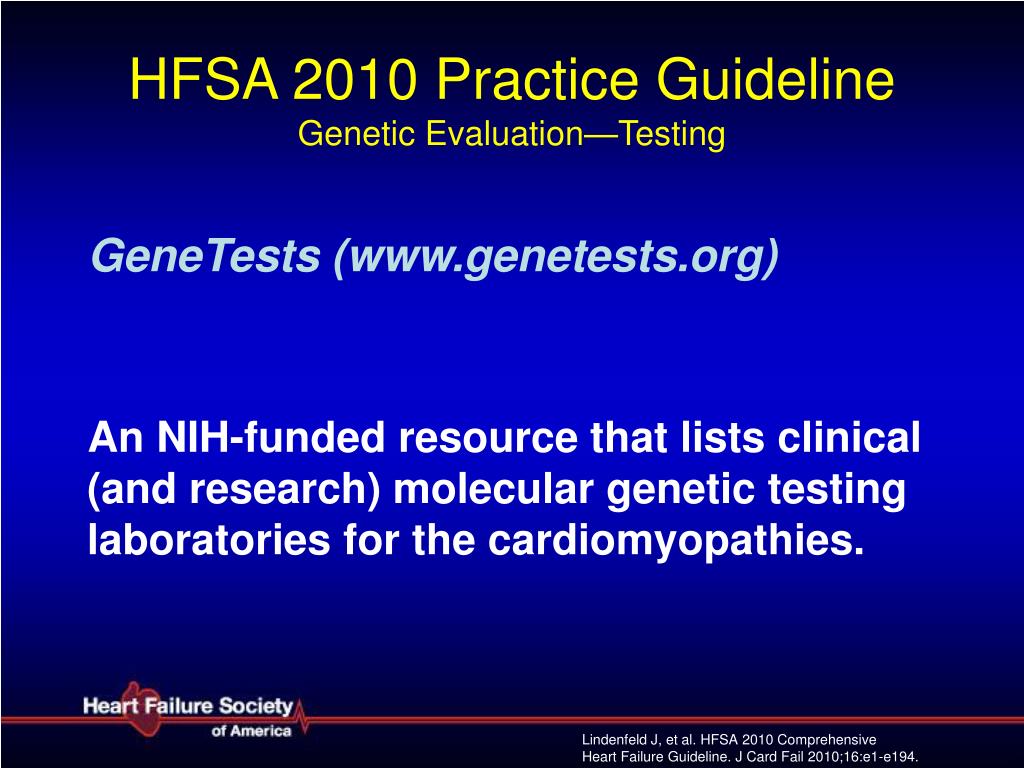 HFSA 2010 Practice Guideline
Genetic Evaluation—Testing

GeneTests (www.genetests.org)

An NIH-funded resource that lists clinical (and research) molecular genetic testing laboratories for the cardiomyopathies.

Heart Failure Society of America

Lindenfeld J, et al. HFSA 2010 Comprehensive Heart Failure Guideline. J Card Fail 2010;16:e1-e194.